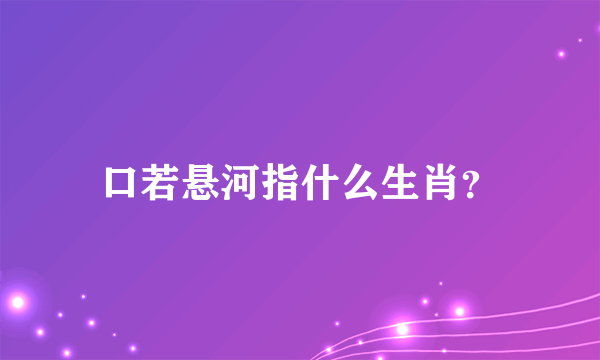 口若悬河指什么生肖?